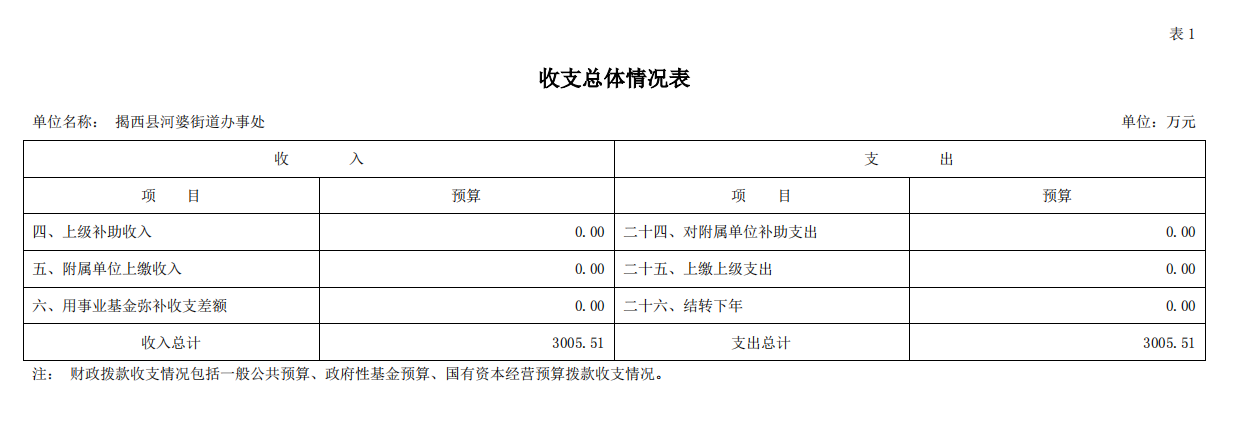 表 1

收支总体情况表

单位名称： 揭西县河婆街道办事处 单位：万元

| 收 入 | | 支 出 | |
|---|---|---|---|
| 项 目 | 预算 | 项 目 | 预算 |
| 四、上级补助收入 | 0.00 | 二十四、对附属单位补助支出 | 0.00 |
| 五、附属单位上缴收入 | 0.00 | 二十五、上缴上级支出 | 0.00 |
| 六、用事业基金弥补收支差额 | 0.00 | 二十六、结转下年 | 0.00 |
| 收入总计 | 3005.51 | 支出总计 | 3005.51 |

注： 财政拨款收支情况包括一般公共预算、政府性基金预算、国有资本经营预算拨款收支情况。